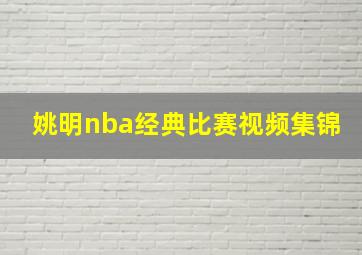 姚明nba经典比赛视频集锦